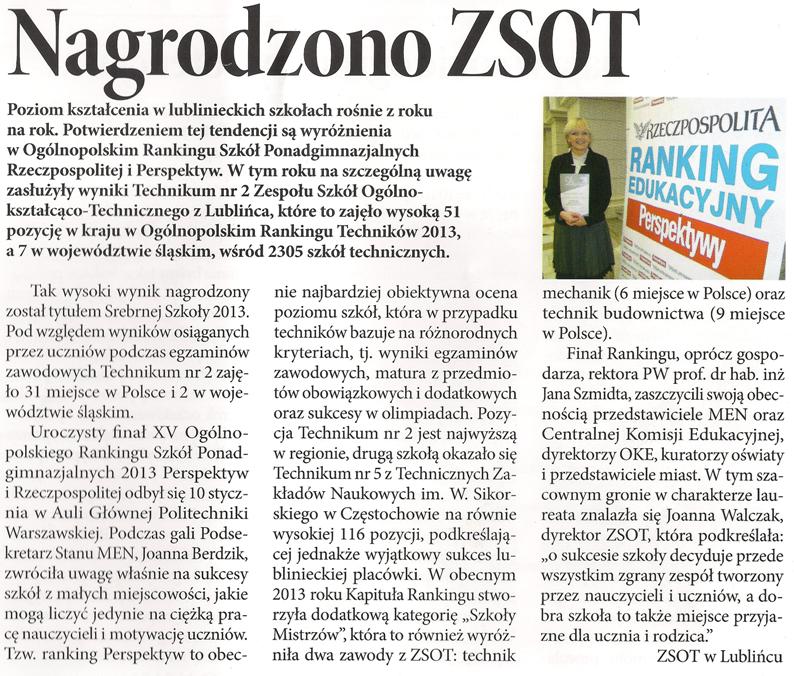 Nagrodzono ZSOT

Poziom kształcenia w lublinieckich szkołach rośnie z roku na rok. Potwierdzeniem tej tendencji są wyróżnienia w Ogólnopolskim Rankingu Szkół Ponadgimnazjalnych Rzeczpospolitej i Perspektyw. W tym roku na szczególną uwagę zasłużyły wyniki Technikum nr 2 Zespołu Szkół Ogólnokształcąco-Technicznego z Lublińca, które to zajęło wysoką 51 pozycję w kraju w Ogólnopolskim Rankingu Techników 2013, a 7 w województwie śląskim, wśród 2305 szkół technicznych.

RZECZPOSPOLITA
RANKING EDUKACYJNY
Perspektywy

Tak wysoki wynik nagrodzony został tytułem Srebrnej Szkoły 2013. Pod względem wyników osiąganych przez uczniów podczas egzaminów zawodowych Technikum nr 2 zajęło 31 miejsce w Polsce i 2 w województwie śląskim.

Uroczysty finał XV Ogólnopolskiego Rankingu Szkół Ponadgimnazjalnych 2013 Perspektyw i Rzeczpospolitej odbył się 10 stycznia w Auli Głównej Politechniki Warszawskiej. Podczas gali Podsekretarz Stanu MEN, Joanna Berdzik, zwróciła uwagę właśnie na sukcesy szkół z małych miejscowości, jakie mogą liczyć jedynie na ciężką pracę nauczycieli i motywację uczniów. Tzw. ranking Perspektyw to obecnie najbardziej obiektywna ocena poziomu szkół, która w przypadku techników bazuje na różnorodnych kryteriach, tj. wyniki egzaminów zawodowych, matura z przedmiotów obowiązkowych i dodatkowych oraz sukcesy w olimpiadach. Pozycja Technikum nr 2 jest najwyższą w regionie, drugą szkołą okazało się Technikum nr 5 z Technicznych Zakładów Naukowych im. W. Sikorskiego w Częstochowie na równie wysokiej 116 pozycji, podkreślającej jednakże wyjątkowy sukces lublinieckiej placówki. W obecnym 2013 roku Kapituła Rankingu stworzyła dodatkową kategorię „Szkoły Mistrzów", która to również wyróżniła dwa zawody z ZSOT: technik mechanik (6 miejsce w Polsce) oraz technik budownictwa (9 miejsce w Polsce).

Finał Rankingu, oprócz gospodarza, rektora PW prof. dr hab. inż Jana Szmidta, zaszczycili swoją obecnością przedstawiciele MEN oraz Centralnej Komisji Edukacyjnej, dyrektorzy OKE, kuratorzy oświaty i przedstawiciele miast. W tym szacownym gronie w charakterze laureata znalazła się Joanna Walczak, dyrektor ZSOT, która podkreślała: „o sukcesie szkoły decyduje przede wszystkim zgrany zespół tworzony przez nauczycieli i uczniów, a dobra szkoła to także miejsce przyjazne dla ucznia i rodzica."

ZSOT w Lublińcu